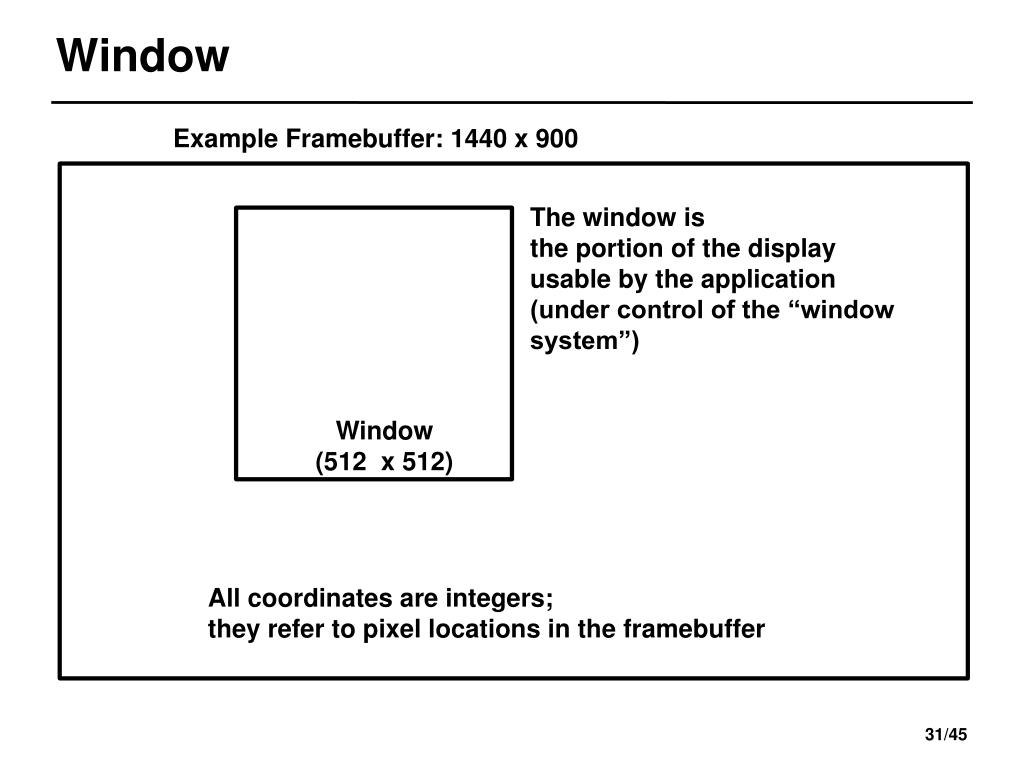 Window

Example Framebuffer: 1440 x 900

Window
(512  x 512)

The window is
the portion of the display usable by the application (under control of the “window system”)

All coordinates are integers;
they refer to pixel locations in the framebuffer

31/45